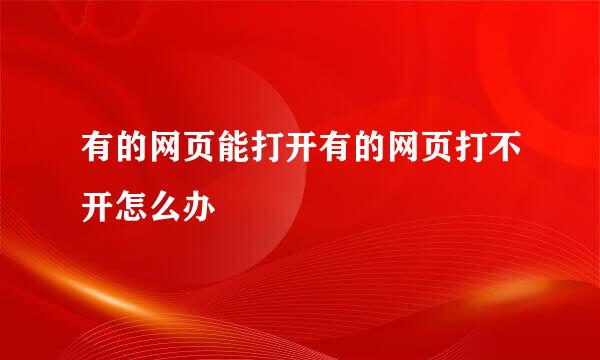 有的网页能打开有的网页打不开怎么办